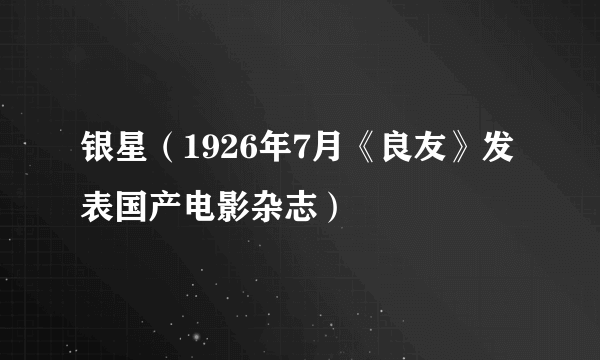 银星（1926年7月《良友》发表国产电影杂志）